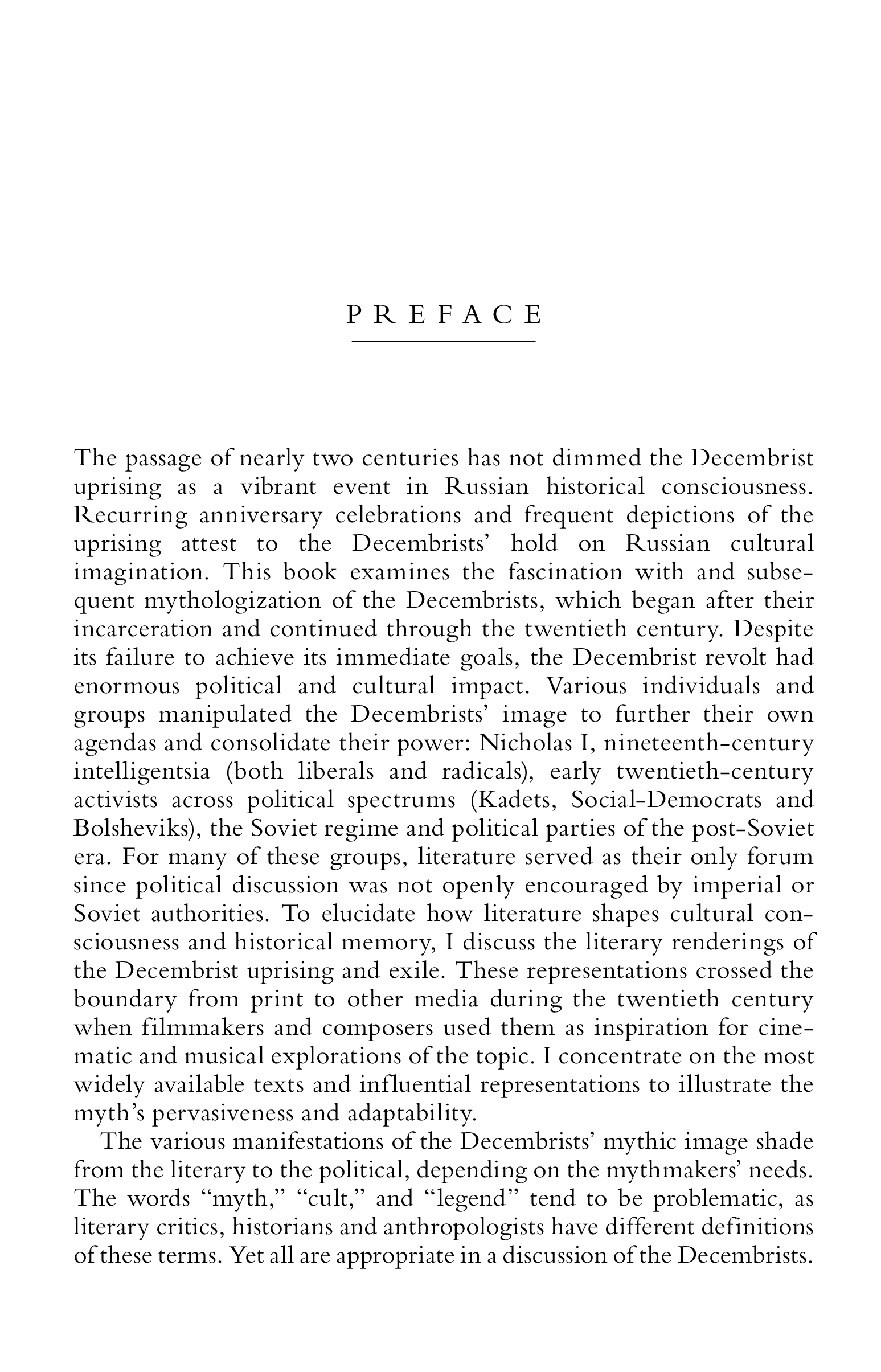 PREFACE

The passage of nearly two centuries has not dimmed the Decembrist uprising as a vibrant event in Russian historical consciousness. Recurring anniversary celebrations and frequent depictions of the uprising attest to the Decembrists' hold on Russian cultural imagination. This book examines the fascination with and subsequent mythologization of the Decembrists, which began after their incarceration and continued through the twentieth century. Despite its failure to achieve its immediate goals, the Decembrist revolt had enormous political and cultural impact. Various individuals and groups manipulated the Decembrists' image to further their own agendas and consolidate their power: Nicholas I, nineteenth-century intelligentsia (both liberals and radicals), early twentieth-century activists across political spectrums (Kadets, Social-Democrats and Bolsheviks), the Soviet regime and political parties of the post-Soviet era. For many of these groups, literature served as their only forum since political discussion was not openly encouraged by imperial or Soviet authorities. To elucidate how literature shapes cultural consciousness and historical memory, I discuss the literary renderings of the Decembrist uprising and exile. These representations crossed the boundary from print to other media during the twentieth century when filmmakers and composers used them as inspiration for cinematic and musical explorations of the topic. I concentrate on the most widely available texts and influential representations to illustrate the myth's pervasiveness and adaptability.

The various manifestations of the Decembrists' mythic image shade from the literary to the political, depending on the mythmakers' needs. The words "myth," "cult," and "legend" tend to be problematic, as literary critics, historians and anthropologists have different definitions of these terms. Yet all are appropriate in a discussion of the Decembrists.